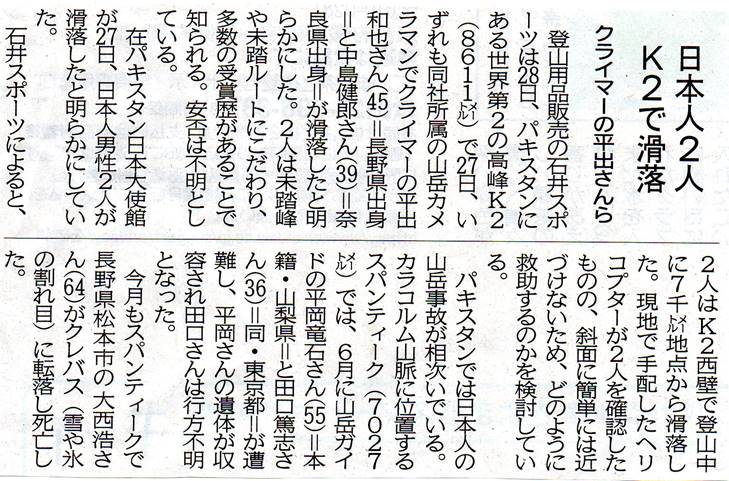 日本人2人
K2で滑落

クライマーの平出さんら

登山用品販売の石井スポーツは28日、パキスタンにある世界第2の高峰K2(8611㍍)で27日、いずれも同社所属の山岳カメラマンでクライマーの平出和也さん(45)=長野県出身=と中島健郎さん(39)=奈良県出身=が滑落したと明らかにした。2人は未踏峰や未踏ルートにこだわり、多数の受賞歴があることで知られる。安否は不明としている。

在パキスタン日本大使館が27日、日本人男性2人が滑落したと明らかにしていた。

石井スポーツによると、2人はK2西壁で登山中に7千㍍地点から滑落した。現地で手配したヘリコプターが2人を確認したものの、斜面に簡単には近づけないため、どのように救助するのかを検討している。

パキスタンでは日本人の山岳事故が相次いでいる。カラコルム山脈に位置するスパンティーク(7027㍍)では、6月に山岳ガイドの平岡竜石さん(55)=本籍・山梨県=と田口篤志さん(36)=同・東京都=が遭難し、平岡さんの遺体が収容され田口さんは行方不明となった。

今月もスパンティークで長野県松本市の大西浩さん(64)がクレバス(雪や氷の割れ目)に転落し死亡した。